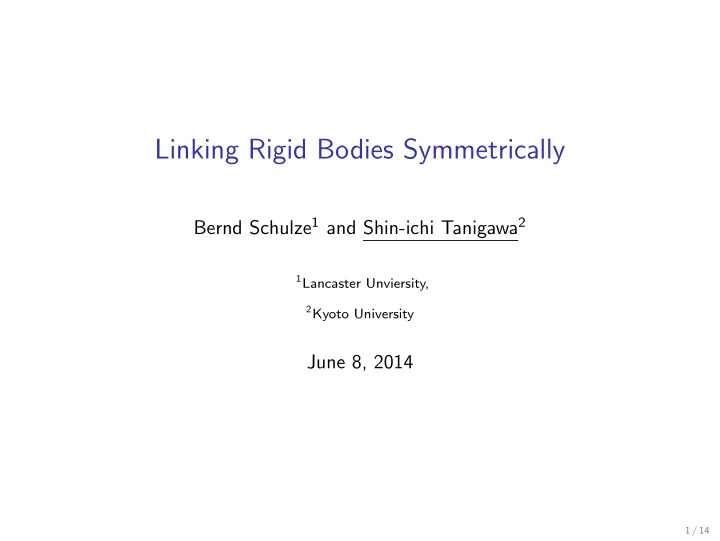 Linking Rigid Bodies Symmetrically

Bernd Schulze$^1$ and Shin-ichi Tanigawa$^2$

$^1$Lancaster Unviersity,

$^2$Kyoto University

June 8, 2014

1 / 14